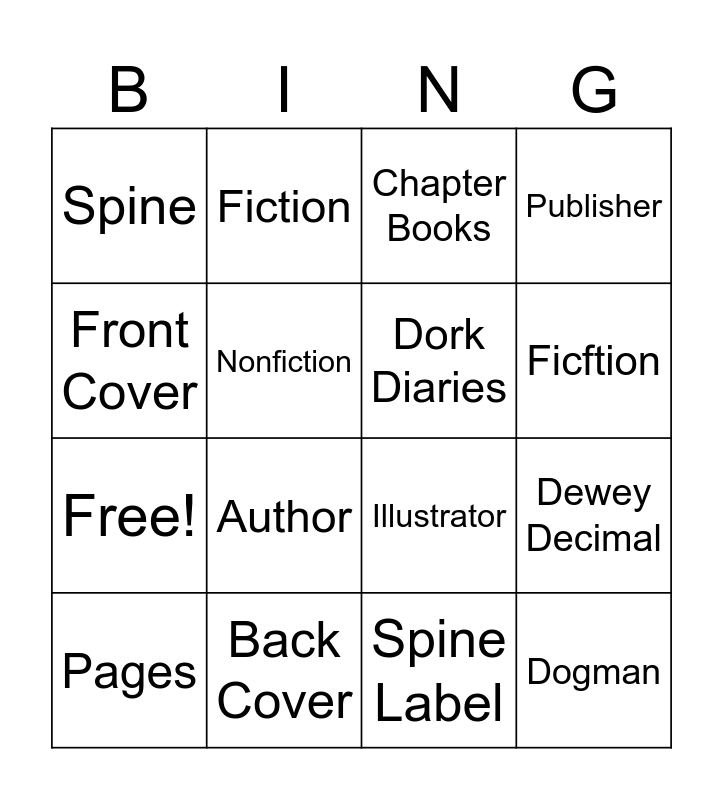 | B | I | N | G |
|---|---|---|---|
| Spine | Fiction | Chapter Books | Publisher |
| Front Cover | Nonfiction | Dork Diaries | Ficftion |
| Free! | Author | Illustrator | Dewey Decimal |
| Pages | Back Cover | Spine Label | Dogman |